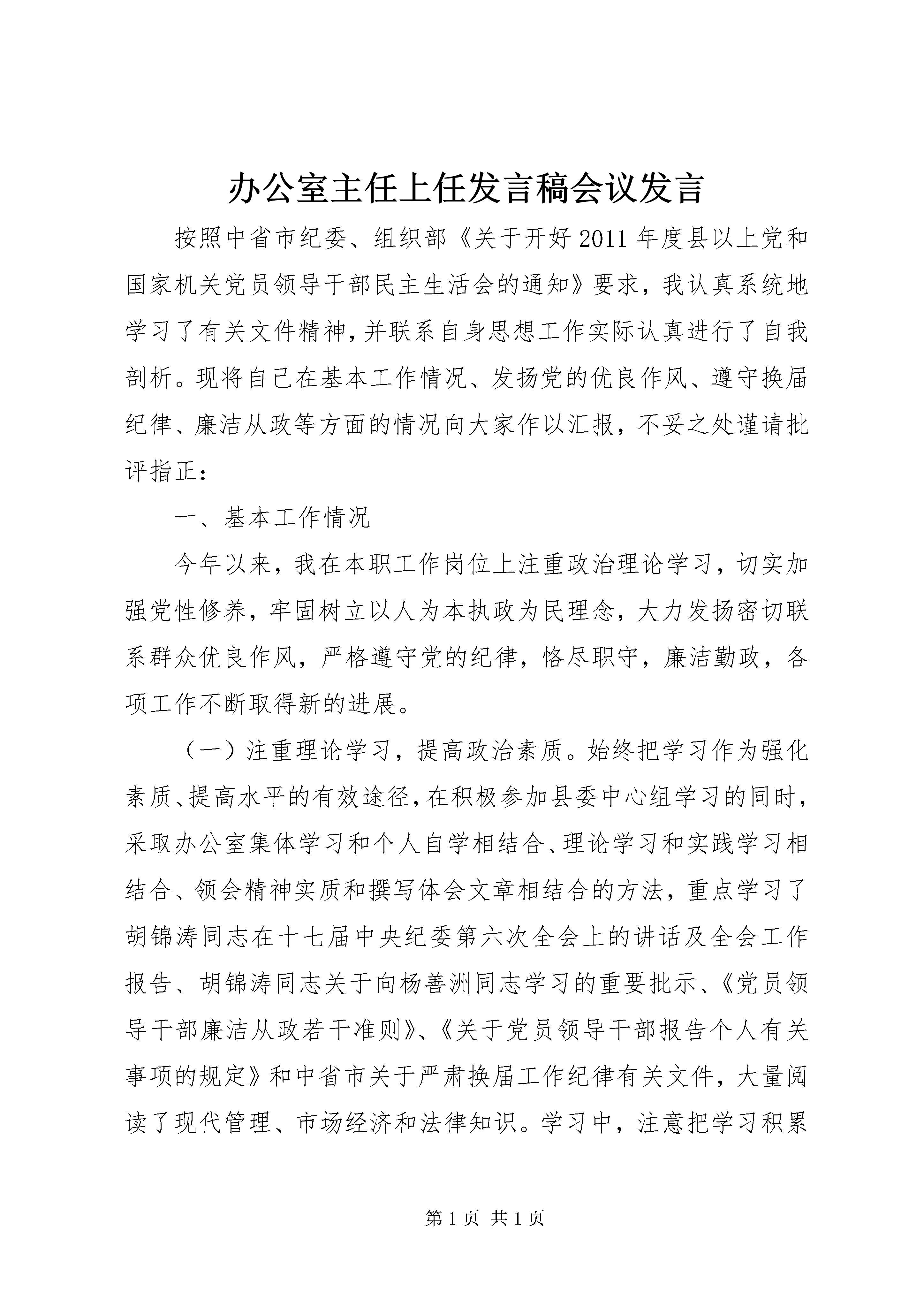 办公室主任上任发言稿会议发言

按照中省市纪委、组织部《关于开好2011年度县以上党和国家机关党员领导干部民主生活会的通知》要求，我认真系统地学习了有关文件精神，并联系自身思想工作实际认真进行了自我剖析。现将自己在基本工作情况、发扬党的优良作风、遵守换届纪律、廉洁从政等方面的情况向大家作以汇报，不妥之处谨请批评指正：

一、基本工作情况

今年以来，我在本职工作岗位上注重政治理论学习，切实加强党性修养，牢固树立以人为本执政为民理念，大力发扬密切联系群众优良作风，严格遵守党的纪律，恪尽职守，廉洁勤政，各项工作不断取得新的进展。

（一）注重理论学习，提高政治素质。始终把学习作为强化素质、提高水平的有效途径，在积极参加县委中心组学习的同时，采取办公室集体学习和个人自学相结合、理论学习和实践学习相结合、领会精神实质和撰写体会文章相结合的方法，重点学习了胡锦涛同志在十七届中央纪委第六次全会上的讲话及全会工作报告、胡锦涛同志关于向杨善洲同志学习的重要批示、《党员领导干部廉洁从政若干准则》、《关于党员领导干部报告个人有关事项的规定》和中省市关于严肃换届工作纪律有关文件，大量阅读了现代管理、市场经济和法律知识。学习中，注意把学习积累

第1页 共1页